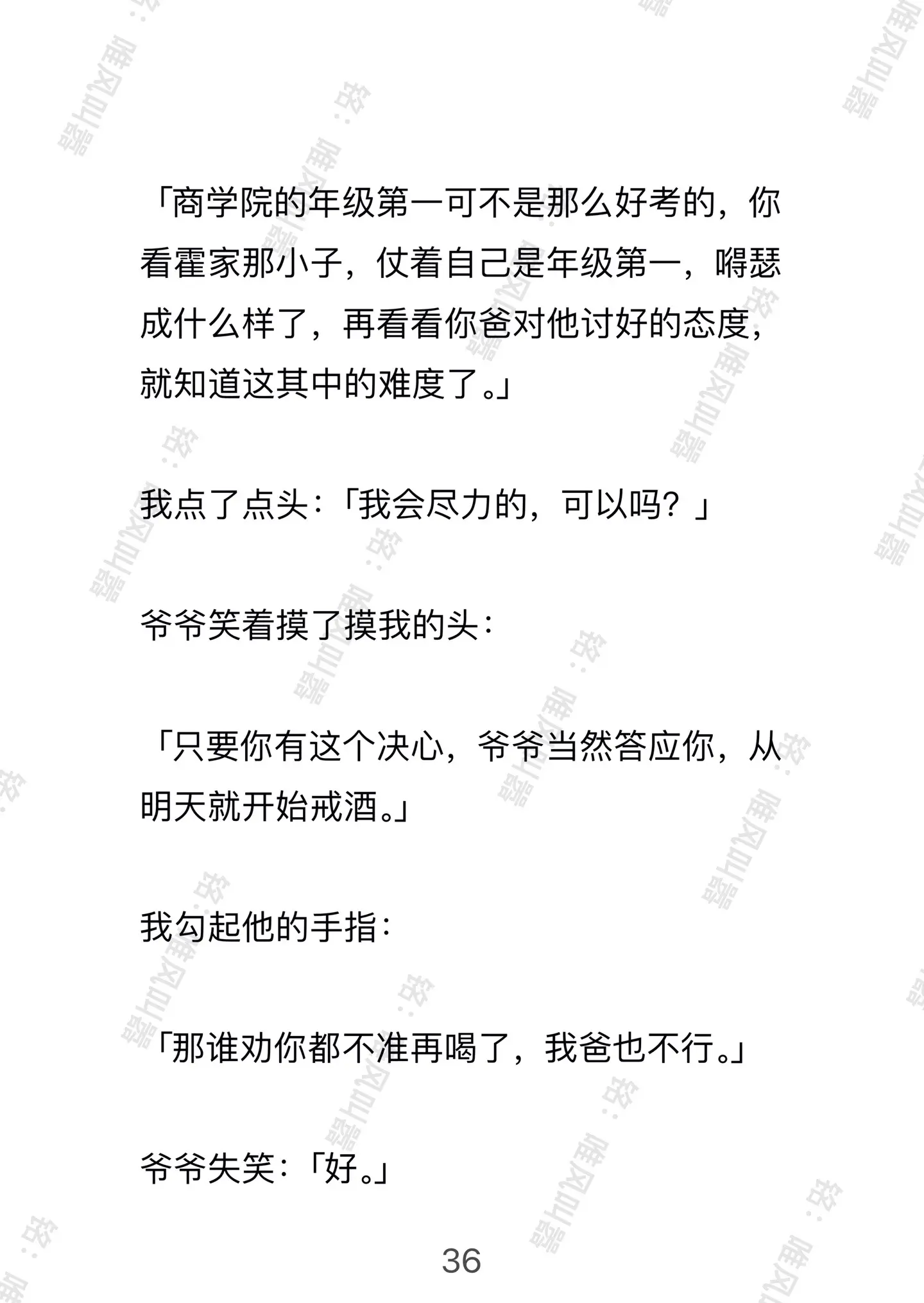 「商学院的年级第一可不是那么好考的，你看霍家那小子，仗着自己是年级第一，嘚瑟成什么样了，再看看你爸对他讨好的态度，就知道这其中的难度了。」

我点了点头：「我会尽力的，可以吗？」

爷爷笑着摸了摸我的头：

「只要你有这个决心，爷爷当然答应你，从明天就开始戒酒。」

我勾起他的手指：

「那谁劝你都不准再喝了，我爸也不行。」

爷爷失笑：「好。」

36